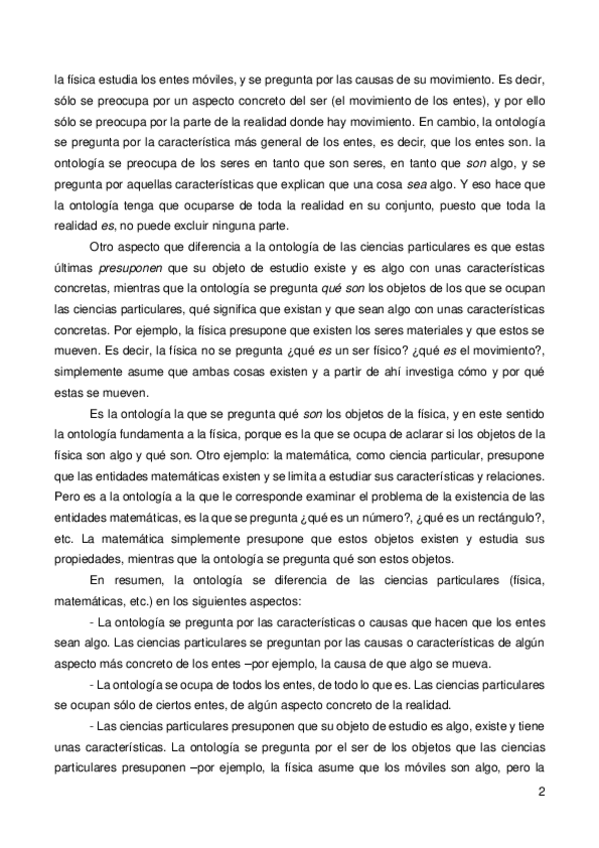 la física estudia los entes móviles, y se pregunta por las causas de su movimiento. Es decir, sólo se preocupa por un aspecto concreto del ser (el movimiento de los entes), y por ello sólo se preocupa por la parte de la realidad donde hay movimiento. En cambio, la ontología se pregunta por la característica más general de los entes, es decir, que los entes son. la ontología se preocupa de los seres en tanto que son seres, en tanto que son algo, y se pregunta por aquellas características que explican que una cosa sea algo. Y eso hace que la ontología tenga que ocuparse de toda la realidad en su conjunto, puesto que toda la realidad es, no puede excluir ninguna parte.

Otro aspecto que diferencia a la ontología de las ciencias particulares es que estas últimas presuponen que su objeto de estudio existe y es algo con unas características concretas, mientras que la ontología se pregunta qué son los objetos de los que se ocupan las ciencias particulares, qué significa que existan y que sean algo con unas características concretas. Por ejemplo, la física presupone que existen los seres materiales y que estos se mueven. Es decir, la física no se pregunta ¿qué es un ser físico? ¿qué es el movimiento?, simplemente asume que ambas cosas existen y a partir de ahí investiga cómo y por qué estas se mueven.

Es la ontología la que se pregunta qué son los objetos de la física, y en este sentido la ontología fundamenta a la física, porque es la que se ocupa de aclarar si los objetos de la física son algo y qué son. Otro ejemplo: la matemática, como ciencia particular, presupone que las entidades matemáticas existen y se limita a estudiar sus características y relaciones. Pero es a la ontología a la que le corresponde examinar el problema de la existencia de las entidades matemáticas, es la que se pregunta ¿qué es un número?, ¿qué es un rectángulo?, etc. La matemática simplemente presupone que estos objetos existen y estudia sus propiedades, mientras que la ontología se pregunta qué son estos objetos.

En resumen, la ontología se diferencia de las ciencias particulares (física, matemáticas, etc.) en los siguientes aspectos:

- La ontología se pregunta por las características o causas que hacen que los entes sean algo. Las ciencias particulares se preguntan por las causas o características de algún aspecto más concreto de los entes –por ejemplo, la causa de que algo se mueva.

- La ontología se ocupa de todos los entes, de todo lo que es. Las ciencias particulares se ocupan sólo de ciertos entes, de algún aspecto concreto de la realidad.

- Las ciencias particulares presuponen que su objeto de estudio es algo, existe y tiene unas características. La ontología se pregunta por el ser de los objetos que las ciencias particulares presuponen –por ejemplo, la física asume que los móviles son algo, pero la

2